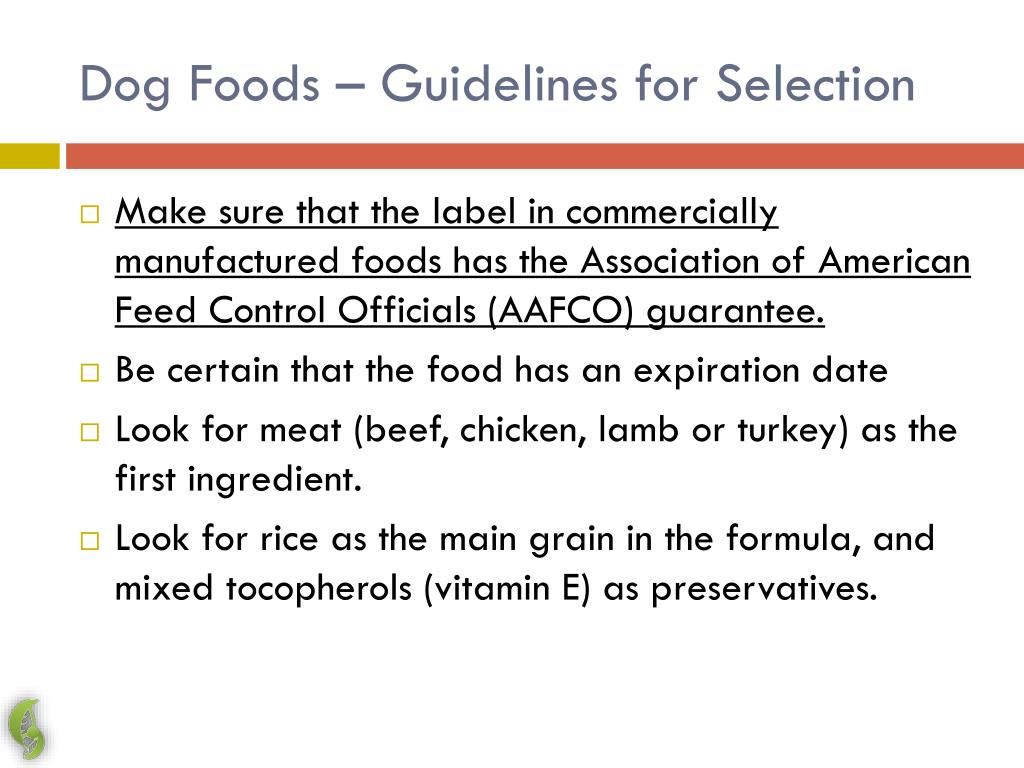 Dog Foods – Guidelines for Selection

□ Make sure that the label in commercially manufactured foods has the Association of American Feed Control Officials (AAFCO) guarantee.

□ Be certain that the food has an expiration date

□ Look for meat (beef, chicken, lamb or turkey) as the first ingredient.

□ Look for rice as the main grain in the formula, and mixed tocopherols (vitamin E) as preservatives.